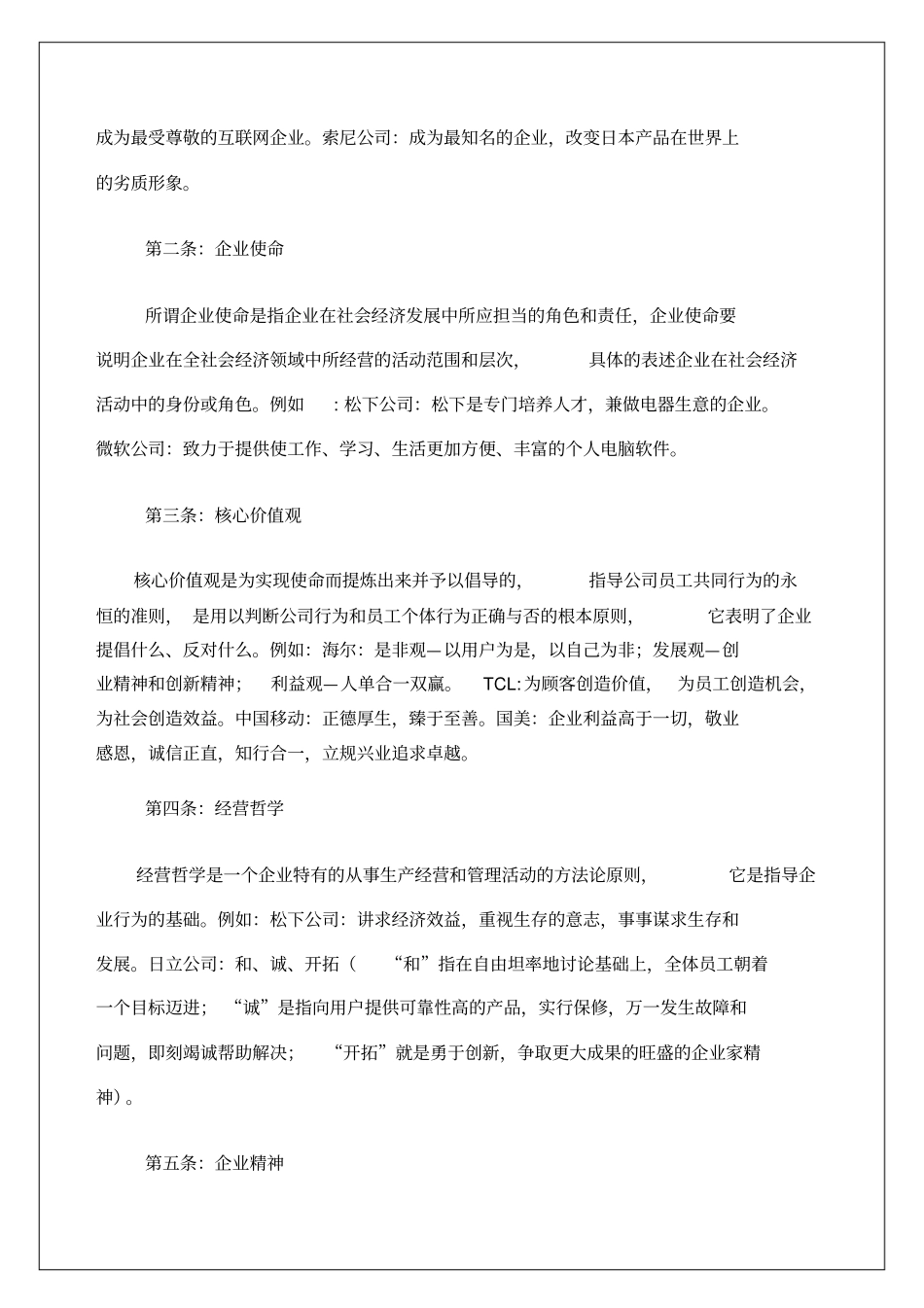 成为最受尊敬的互联网企业。索尼公司：成为最知名的企业，改变日本产品在世界上的劣质形象。

第二条：企业使命

所谓企业使命是指企业在社会经济发展中所应担当的角色和责任，企业使命要说明企业在全社会经济领域中所经营的活动范围和层次，具体的表述企业在社会经济活动中的身份或角色。例如：松下公司：松下是专门培养人才，兼做电器生意的企业。微软公司：致力于提供使工作、学习、生活更加方便、丰富的个人电脑软件。

第三条：核心价值观

核心价值观是为实现使命而提炼出来并予以倡导的，指导公司员工共同行为的永恒的准则，是用以判断公司行为和员工个体行为正确与否的根本原则，它表明了企业提倡什么、反对什么。例如：海尔：是非观—以用户为是，以自己为非；发展观—创业精神和创新精神；利益观—人单合一双赢。TCL:为顾客创造价值，为员工创造机会，为社会创造效益。中国移动：正德厚生，臻于至善。国美：企业利益高于一切，敬业感恩，诚信正直，知行合一，立规兴业追求卓越。

第四条：经营哲学

经营哲学是一个企业特有的从事生产经营和管理活动的方法论原则，它是指导企业行为的基础。例如：松下公司：讲求经济效益，重视生存的意志，事事谋求生存和发展。日立公司：和、诚、开拓（“和”指在自由坦率地讨论基础上，全体员工朝着一个目标迈进；“诚”是指向用户提供可靠性高的产品，实行保修，万一发生故障和问题，即刻竭诚帮助解决；“开拓”就是勇于创新，争取更大成果的旺盛的企业家精神）。

第五条：企业精神